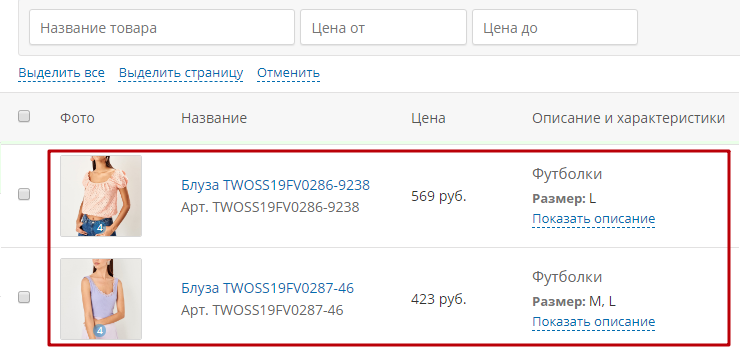 Название товара

Цена от

Цена до

Выделить все Выделить страницу Отменить

| | Фото | Название | Цена | Описание и характеристики |
|---|---|---|---|---|
| | 4 | Блуза TWOSS19FV0286-9238 Арт. TWOSS19FV0286-9238 | 569 руб. | Футболки **Размер:** L Показать описание |
| | 4 | Блуза TWOSS19FV0287-46 Арт. TWOSS19FV0287-46 | 423 руб. | Футболки **Размер:** M, L Показать описание |